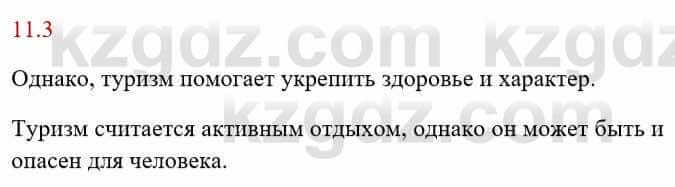 11.3

kzgdz.com kzgdz

Однако, туризм помогает укрепить здоровье и характер.

kzgdz.com

Туризм считается активным отдыхом, однако он может быть и опасен для человека.